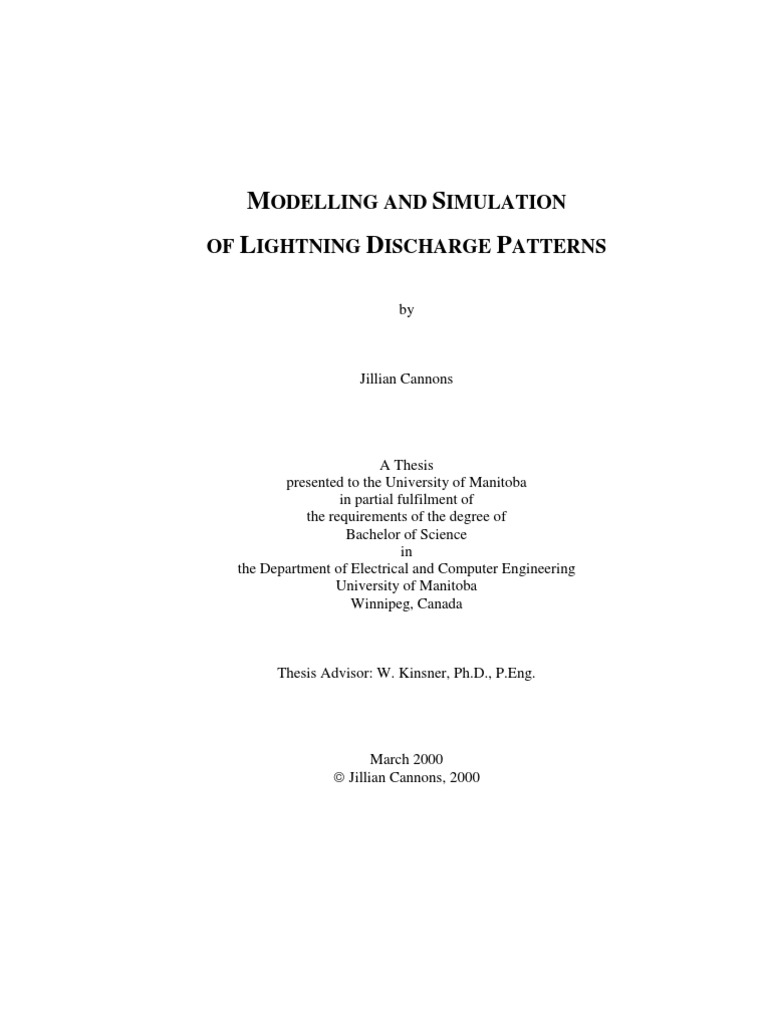 MODELLING AND SIMULATION

OF LIGHTNING DISCHARGE PATTERNS

by

Jillian Cannons

A Thesis
presented to the University of Manitoba
in partial fulfilment of
the requirements of the degree of
Bachelor of Science
in
the Department of Electrical and Computer Engineering
University of Manitoba
Winnipeg, Canada

Thesis Advisor: W. Kinsner, Ph.D., P.Eng.

March 2000
© Jillian Cannons, 2000